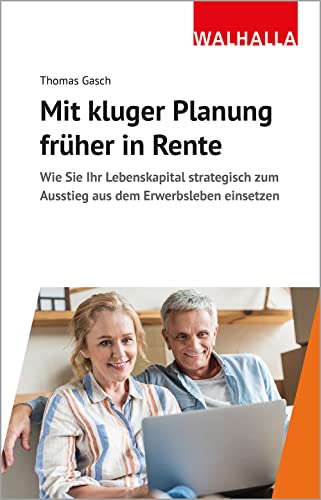 WALHALLA

Thomas Gasch

Mit kluger Planung früher in Rente

Wie Sie Ihr Lebenskapital strategisch zum Ausstieg aus dem Erwerbsleben einsetzen